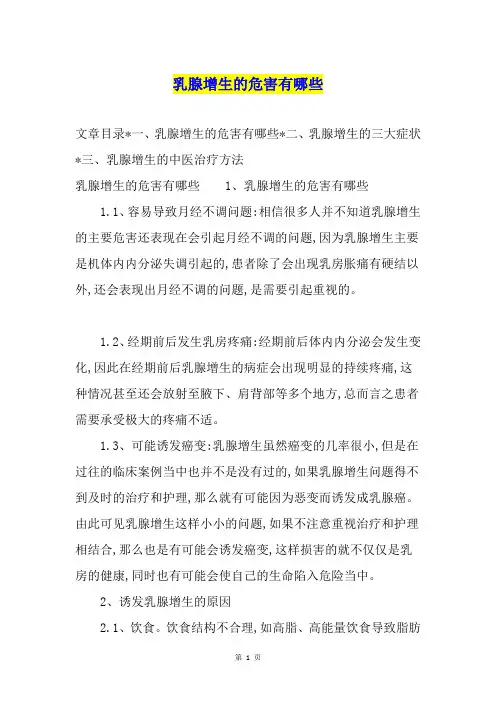 乳腺增生的危害有哪些

文章目录*一、乳腺增生的危害有哪些*二、乳腺增生的三大症状*三、乳腺增生的中医治疗方法

乳腺增生的危害有哪些　　1、乳腺增生的危害有哪些

1.1、容易导致月经不调问题:相信很多人并不知道乳腺增生的主要危害还表现在会引起月经不调的问题,因为乳腺增生主要是机体内内分泌失调引起的,患者除了会出现乳房胀痛有硬结以外,还会表现出月经不调的问题,是需要引起重视的。

1.2、经期前后发生乳房疼痛:经期前后体内内分泌会发生变化,因此在经期前后乳腺增生的病症会出现明显的持续疼痛,这种情况甚至还会放射至腋下、肩背部等多个地方,总而言之患者需要承受极大的疼痛不适。

1.3、可能诱发癌变:乳腺增生虽然癌变的几率很小,但是在过往的临床案例当中也并不是没有过的,如果乳腺增生问题得不到及时的治疗和护理,那么就有可能因为恶变而诱发成乳腺癌。由此可见乳腺增生这样小小的问题,如果不注意重视治疗和护理相结合,那么也是有可能会诱发癌变,这样损害的就不仅仅是乳房的健康,同时也有可能会使自己的生命陷入危险当中。

2、诱发乳腺增生的原因

2.1、饮食。饮食结构不合理,如高脂、高能量饮食导致脂肪

第 1 页